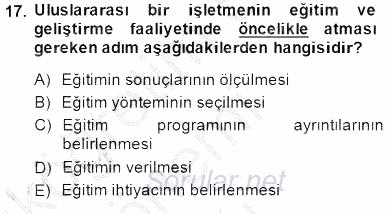 17. Uluslararası bir işletmenin eğitim ve geliştirme faaliyetinde öncelikle atması gereken adım aşağıdakilerden hangisidir?

A) Eğitimin sonuçlarının ölçülmesi
B) Eğitim yönteminin seçilmesi
C) Eğitim programının ayrıntılarının belirlenmesi
D) Eğitimin verilmesi
E) Eğitim ihtiyacının belirlenmesi

Sorular.net